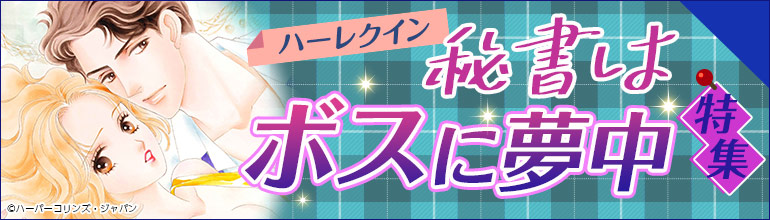 ハーレクイン
秘書は
ボスに夢中
特集
©ハーパーコリンズ・ジャパン